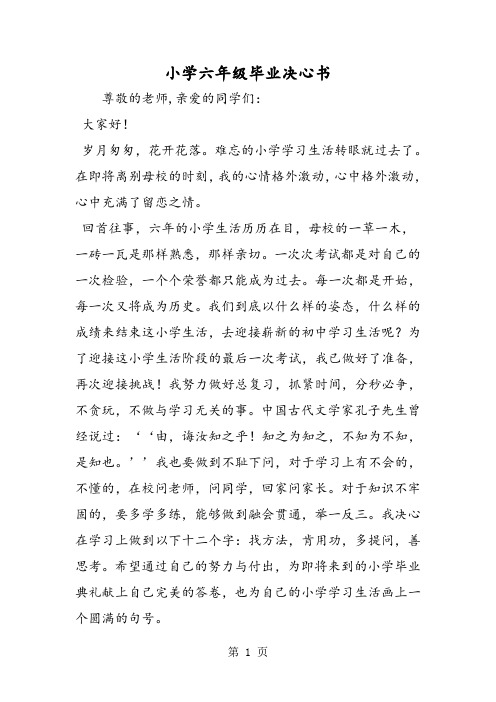 小学六年级毕业决心书

尊敬的老师,亲爱的同学们:

大家好!

岁月匆匆，花开花落。难忘的小学学习生活转眼就过去了。在即将离别母校的时刻，我的心情格外激动，心中格外激动，心中充满了留恋之情。

回首往事，六年的小学生活历历在目，母校的一草一木，一砖一瓦是那样熟悉，那样亲切。一次次考试都是对自己的一次检验，一个个荣誉都只能成为过去。每一次都是开始，每一次又将成为历史。我们到底以什么样的姿态，什么样的成绩来结束这小学生活，去迎接崭新的初中学习生活呢？为了迎接这小学生活阶段的最后一次考试，我已做好了准备，再次迎接挑战！我努力做好总复习，抓紧时间，分秒必争，不贪玩，不做与学习无关的事。中国古代文学家孔子先生曾经说过：‘‘由，诲汝知之乎！知之为知之，不知为不知，是知也。’’我也要做到不耻下问，对于学习上有不会的，不懂的，在校问老师，问同学，回家问家长。对于知识不牢固的，要多学多练，能够做到融会贯通，举一反三。我决心在学习上做到以下十二个字：找方法，肯用功，多提问，善思考。希望通过自己的努力与付出，为即将来到的小学毕业典礼献上自己完美的答卷，也为自己的小学学习生活画上一个圆满的句号。

第 1 页